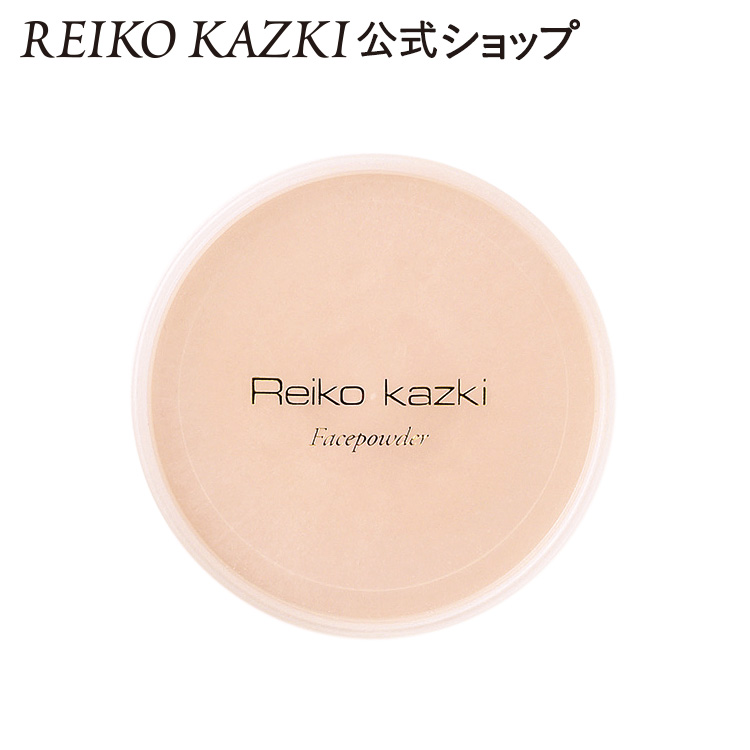 REIKO KAZKI 公式ショップ

Reiko kazki
Facepowder